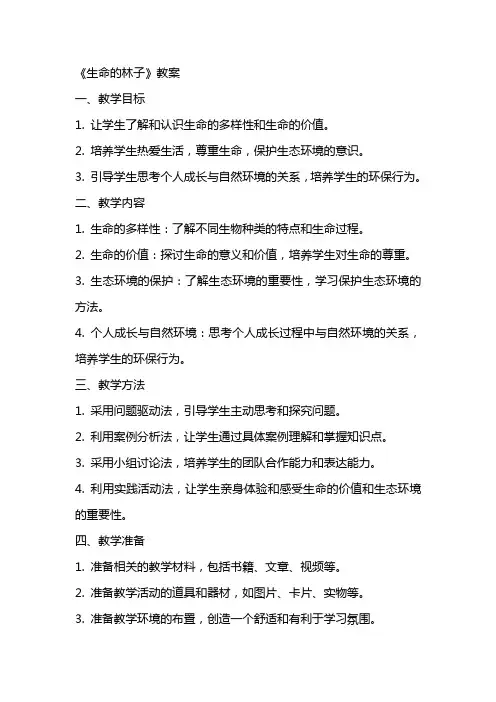 《生命的林子》教案

一、教学目标

1. 让学生了解和认识生命的多样性和生命的价值。

2. 培养学生热爱生活，尊重生命，保护生态环境的意识。

3. 引导学生思考个人成长与自然环境的关系，培养学生的环保行为。

二、教学内容

1. 生命的多样性：了解不同生物种类的特点和生命过程。

2. 生命的价值：探讨生命的意义和价值，培养学生对生命的尊重。

3. 生态环境的保护：了解生态环境的重要性，学习保护生态环境的方法。

4. 个人成长与自然环境：思考个人成长过程中与自然环境的关系，培养学生的环保行为。

三、教学方法

1. 采用问题驱动法，引导学生主动思考和探究问题。

2. 利用案例分析法，让学生通过具体案例理解和掌握知识点。

3. 采用小组讨论法，培养学生的团队合作能力和表达能力。

4. 利用实践活动法，让学生亲身体验和感受生命的价值和生态环境的重要性。

四、教学准备

1. 准备相关的教学材料，包括书籍、文章、视频等。

2. 准备教学活动的道具和器材，如图片、卡片、实物等。

3. 准备教学环境的布置，创造一个舒适和有利于学习氛围。